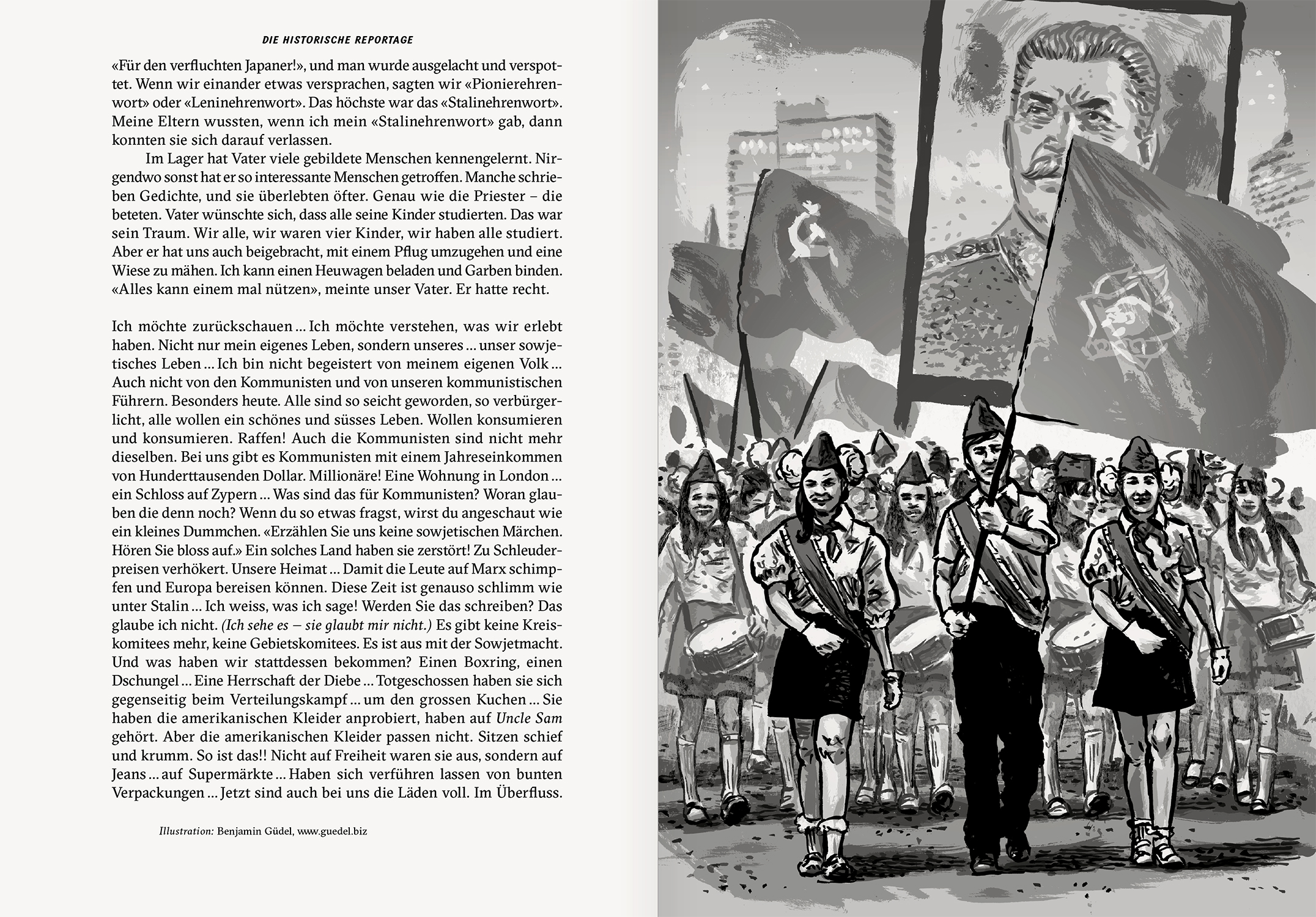 DIE HISTORISCHE REPORTAGE

«Für den verfluchten Japaner!», und man wurde ausgelacht und verspottet. Wenn wir einander etwas versprachen, sagten wir «Pionierehrenwort» oder «Leninehrenwort». Das höchste war das «Stalinehrenwort». Meine Eltern wussten, wenn ich mein «Stalinehrenwort» gab, dann konnten sie sich darauf verlassen.

Im Lager hat Vater viele gebildete Menschen kennengelernt. Nirgendwo sonst hat er so interessante Menschen getroffen. Manche schrieben Gedichte, und sie überlebten öfter. Genau wie die Priester – die beteten. Vater wünschte sich, dass alle seine Kinder studierten. Das war sein Traum. Wir alle, wir waren vier Kinder, wir haben alle studiert. Aber er hat uns auch beigebracht, mit einem Pflug umzugehen und eine Wiese zu mähen. Ich kann einen Heuwagen beladen und Garben binden. «Alles kann einem mal nützen», meinte unser Vater. Er hatte recht.

Ich möchte zurückschauen … Ich möchte verstehen, was wir erlebt haben. Nicht nur mein eigenes Leben, sondern unseres … unser sowjetisches Leben … Ich bin nicht begeistert von meinem eigenen Volk … Auch nicht von den Kommunisten und von unseren kommunistischen Führern. Besonders heute. Alle sind so seicht geworden, so verbürgerlicht, alle wollen ein schönes und süsses Leben. Wollen konsumieren und konsumieren. Raffen! Auch die Kommunisten sind nicht mehr dieselben. Bei uns gibt es Kommunisten mit einem Jahreseinkommen von Hunderttausenden Dollar. Millionäre! Eine Wohnung in London … ein Schloss auf Zypern … Was sind das für Kommunisten? Woran glauben die denn noch? Wenn du so etwas fragst, wirst du angeschaut wie ein kleines Dummchen. «Erzählen Sie uns keine sowjetischen Märchen. Hören Sie bloss auf.» Ein solches Land haben sie zerstört! Zu Schleuderpreisen verhökert. Unsere Heimat … Damit die Leute auf Marx schimpfen und Europa bereisen können. Diese Zeit ist genauso schlimm wie unter Stalin … Ich weiss, was ich sage! Werden Sie das schreiben? Das glaube ich nicht. (Ich sehe es – sie glaubt mir nicht.) Es gibt keine Kreiskomitees mehr, keine Gebietskomitees. Es ist aus mit der Sowjetmacht. Und was haben wir stattdessen bekommen? Einen Boxring, einen Dschungel … Eine Herrschaft der Diebe … Totgeschossen haben sie sich gegenseitig beim Verteilungskampf … um den grossen Kuchen … Sie haben die amerikanischen Kleider anprobiert, haben auf Uncle Sam gehört. Aber die amerikanischen Kleider passen nicht. Sitzen schief und krumm. So ist das!! Nicht auf Freiheit waren sie aus, sondern auf Jeans … auf Supermärkte … Haben sich verführen lassen von bunten Verpackungen … Jetzt sind auch bei uns die Läden voll. Im Überfluss.

Illustration: Benjamin Güdel, www.guedel.biz